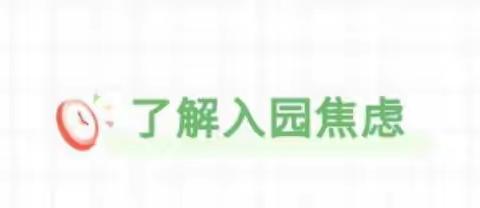 了解入园焦虑